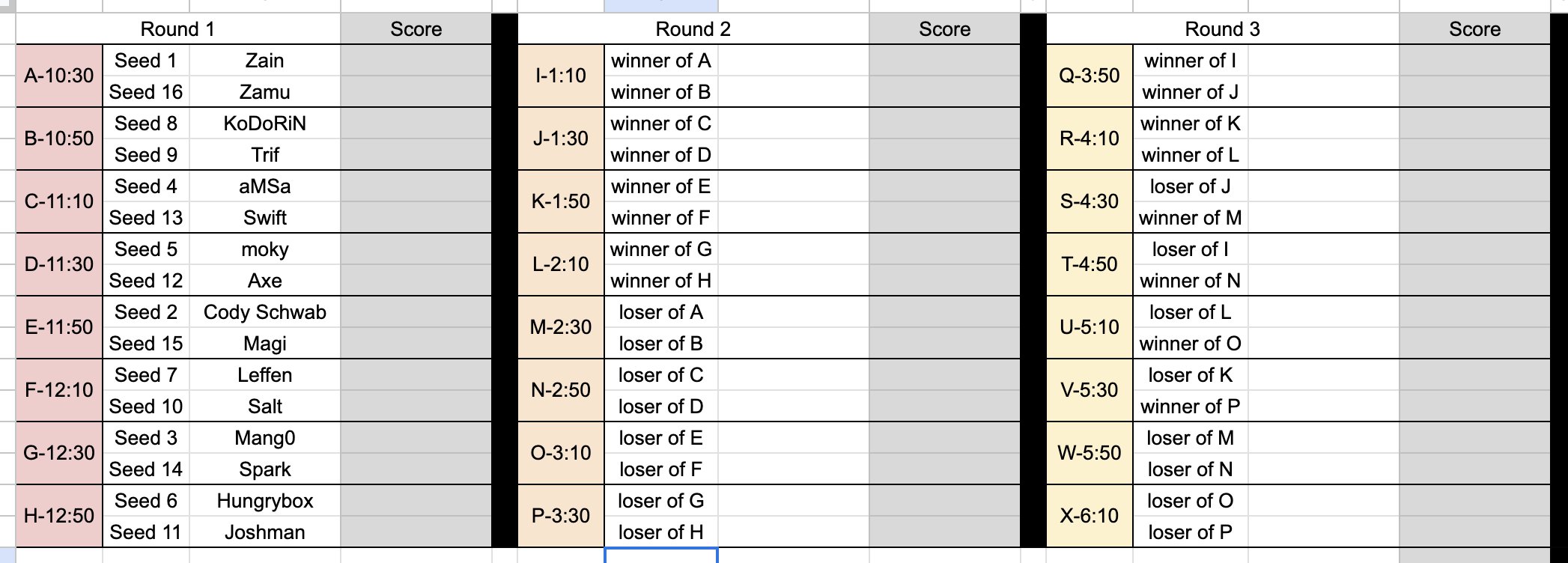 | Round 1 | | | Score |
|---|---|---|---|
| A-10:30 | Seed 1 | Zain | |
| | Seed 16 | Zamu | |
| B-10:50 | Seed 8 | KoDoRiN | |
| | Seed 9 | Trif | |
| C-11:10 | Seed 4 | aMSa | |
| | Seed 13 | Swift | |
| D-11:30 | Seed 5 | moky | |
| | Seed 12 | Axe | |
| E-11:50 | Seed 2 | Cody Schwab | |
| | Seed 15 | Magi | |
| F-12:10 | Seed 7 | Leffen | |
| | Seed 10 | Salt | |
| G-12:30 | Seed 3 | Mang0 | |
| | Seed 14 | Spark | |
| H-12:50 | Seed 6 | Hungrybox | |
| | Seed 11 | Joshman | |

| Round 2 | | Score |
|---|---|---|
| I-1:10 | winner of A | |
| | winner of B | |
| J-1:30 | winner of C | |
| | winner of D | |
| K-1:50 | winner of E | |
| | winner of F | |
| L-2:10 | winner of G | |
| | winner of H | |
| M-2:30 | loser of A | |
| | loser of B | |
| N-2:50 | loser of C | |
| | loser of D | |
| O-3:10 | loser of E | |
| | loser of F | |
| P-3:30 | loser of G | |
| | loser of H | |

| Round 3 | | Score |
|---|---|---|
| Q-3:50 | winner of I | |
| | winner of J | |
| R-4:10 | winner of K | |
| | winner of L | |
| S-4:30 | loser of J | |
| | winner of M | |
| T-4:50 | loser of I | |
| | winner of N | |
| U-5:10 | loser of L | |
| | winner of O | |
| V-5:30 | loser of K | |
| | winner of P | |
| W-5:50 | loser of M | |
| | loser of N | |
| X-6:10 | loser of O | |
| | loser of P | |